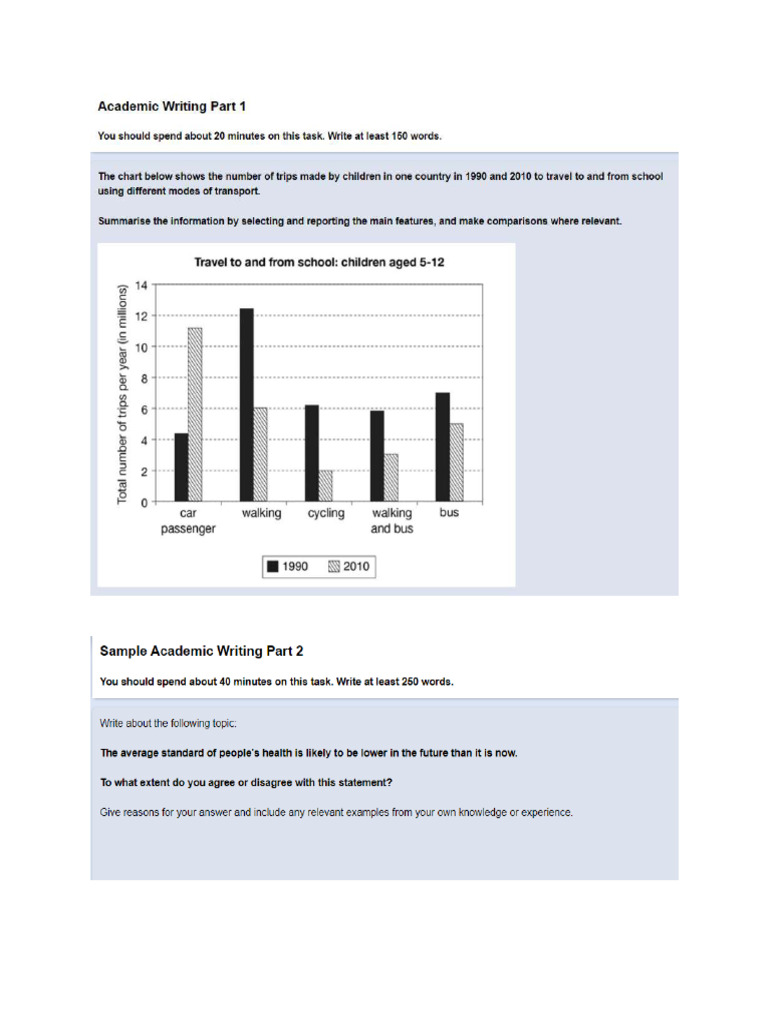 Academic Writing Part 1

You should spend about 20 minutes on this task. Write at least 150 words.

The chart below shows the number of trips made by children in one country in 1990 and 2010 to travel to and from school using different modes of transport.

Summarise the information by selecting and reporting the main features, and make comparisons where relevant.

Travel to and from school: children aged 5-12

Total number of trips per year (in millions)

14
12
10
8
6
4
2
0

car passenger
walking
cycling
walking and bus
bus

1990
2010

Sample Academic Writing Part 2

You should spend about 40 minutes on this task. Write at least 250 words.

Write about the following topic:

The average standard of people's health is likely to be lower in the future than it is now.

To what extent do you agree or disagree with this statement?

Give reasons for your answer and include any relevant examples from your own knowledge or experience.